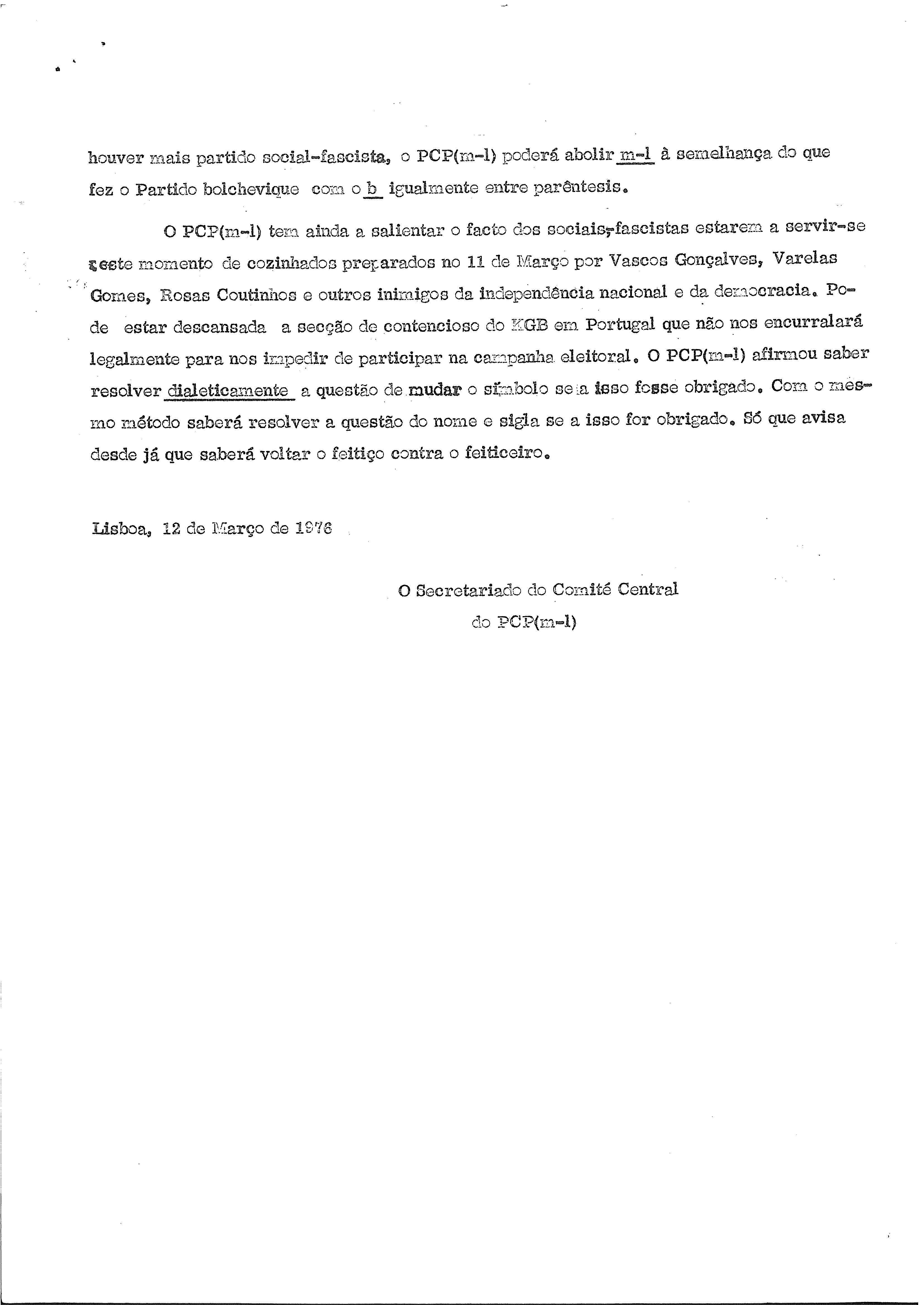 houver mais partido social-fascista, o PCP(m-l) poderá abolir m-l à semelhança do que fez o Partido bolchevique com o b igualmente entre parêntesis.

O PCP(m-l) tem ainda a salientar o facto dos sociais-fascistas estarem a servir-se neste momento de cozinhados preparados no 11 de Março por Vascos Gonçalves, Varelas Gomes, Rosas Coutinhos e outros inimigos da independência nacional e da democracia. Pode estar descansada a secção de contencioso do KGB em Portugal que não nos encurralará legalmente para nos impedir de participar na campanha eleitoral. O PCP(m-l) afirmou saber resolver dialeticamente a questão de mudar o símbolo se a isso fosse obrigado. Com o mesmo método saberá resolver a questão do nome e sigla se a isso for obrigado. Só que avisa desde já que saberá voltar o feitiço contra o feiticeiro.

Lisboa, 12 de Março de 1976

O Secretariado do Comité Central
do PCP(m-l)